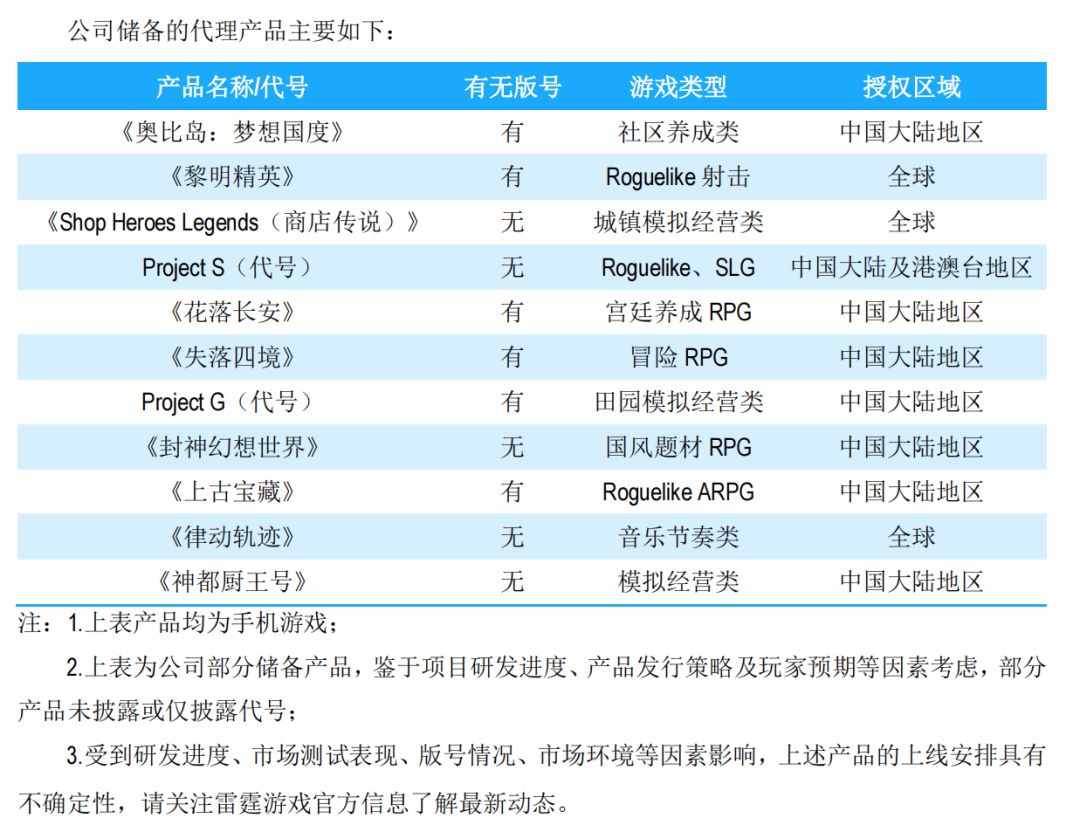 公司储备的代理产品主要如下：

| 产品名称/代号 | 有无版号 | 游戏类型 | 授权区域 |
|---|---|---|---|
| 《奥比岛：梦想国度》 | 有 | 社区养成类 | 中国大陆地区 |
| 《黎明精英》 | 有 | Roguelike 射击 | 全球 |
| 《Shop Heroes Legends（商店传说）》 | 无 | 城镇模拟经营类 | 全球 |
| Project S（代号） | 无 | Roguelike、SLG | 中国大陆及港澳台地区 |
| 《花落长安》 | 有 | 宫廷养成 RPG | 中国大陆地区 |
| 《失落四境》 | 有 | 冒险 RPG | 中国大陆地区 |
| Project G（代号） | 有 | 田园模拟经营类 | 中国大陆地区 |
| 《封神幻想世界》 | 无 | 国风题材 RPG | 中国大陆地区 |
| 《上古宝藏》 | 有 | Roguelike ARPG | 中国大陆地区 |
| 《律动轨迹》 | 无 | 音乐节奏类 | 全球 |
| 《神都厨王号》 | 无 | 模拟经营类 | 中国大陆地区 |

注：1.上表产品均为手机游戏；

2.上表为公司部分储备产品，鉴于项目研发进度、产品发行策略及玩家预期等因素考虑，部分产品未披露或仅披露代号；

3.受到研发进度、市场测试表现、版号情况、市场环境等因素影响，上述产品的上线安排具有不确定性，请关注雷霆游戏官方信息了解最新动态。